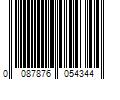 0 087876 054344